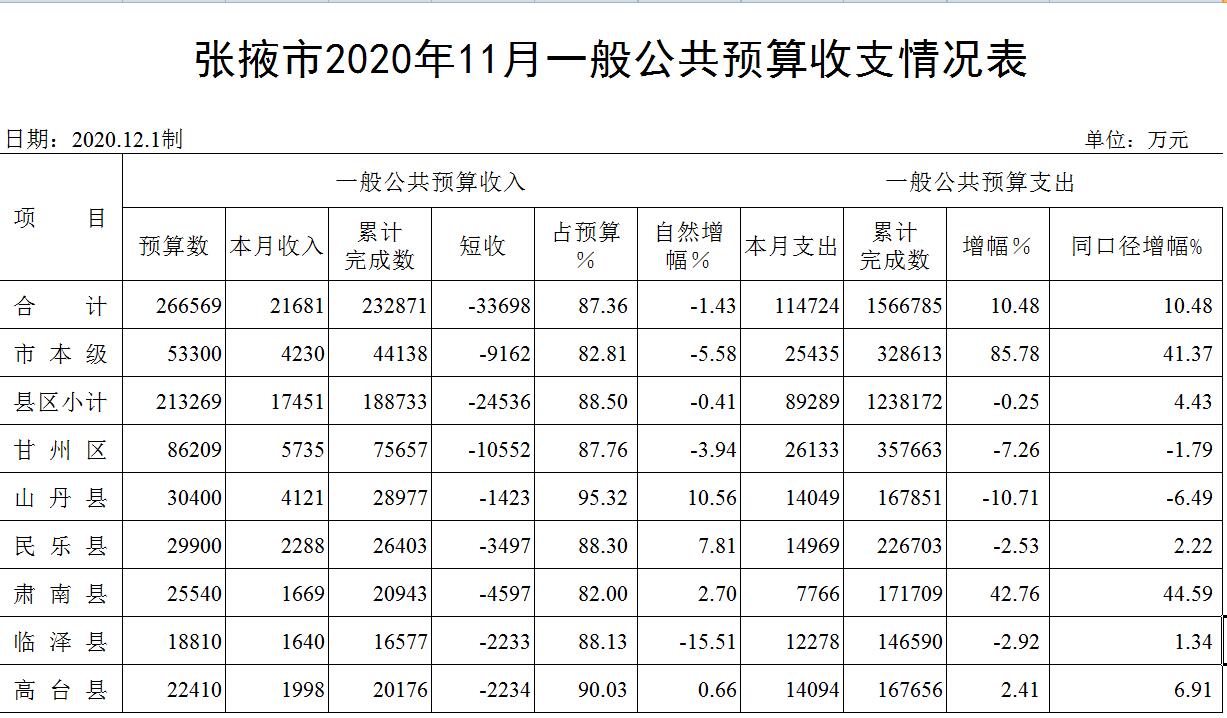 张掖市2020年11月一般公共预算收支情况表

日期：2020.12.1制

单位：万元

| 项　目 | 一般公共预算收入 | | | | | | 一般公共预算支出 | | | |
|---|---|---|---|---|---|---|---|---|---|---|
| | 预算数 | 本月收入 | 累计完成数 | 短收 | 占预算% | 自然增幅% | 本月支出 | 累计完成数 | 增幅% | 同口径增幅% |
| 合　计 | 266569 | 21681 | 232871 | -33698 | 87.36 | -1.43 | 114724 | 1566785 | 10.48 | 10.48 |
| 市本级 | 53300 | 4230 | 44138 | -9162 | 82.81 | -5.58 | 25435 | 328613 | 85.78 | 41.37 |
| 县区小计 | 213269 | 17451 | 188733 | -24536 | 88.50 | -0.41 | 89289 | 1238172 | -0.25 | 4.43 |
| 甘州区 | 86209 | 5735 | 75657 | -10552 | 87.76 | -3.94 | 26133 | 357663 | -7.26 | -1.79 |
| 山丹县 | 30400 | 4121 | 28977 | -1423 | 95.32 | 10.56 | 14049 | 167851 | -10.71 | -6.49 |
| 民乐县 | 29900 | 2288 | 26403 | -3497 | 88.30 | 7.81 | 14969 | 226703 | -2.53 | 2.22 |
| 肃南县 | 25540 | 1669 | 20943 | -4597 | 82.00 | 2.70 | 7766 | 171709 | 42.76 | 44.59 |
| 临泽县 | 18810 | 1640 | 16577 | -2233 | 88.13 | -15.51 | 12278 | 146590 | -2.92 | 1.34 |
| 高台县 | 22410 | 1998 | 20176 | -2234 | 90.03 | 0.66 | 14094 | 167656 | 2.41 | 6.91 |